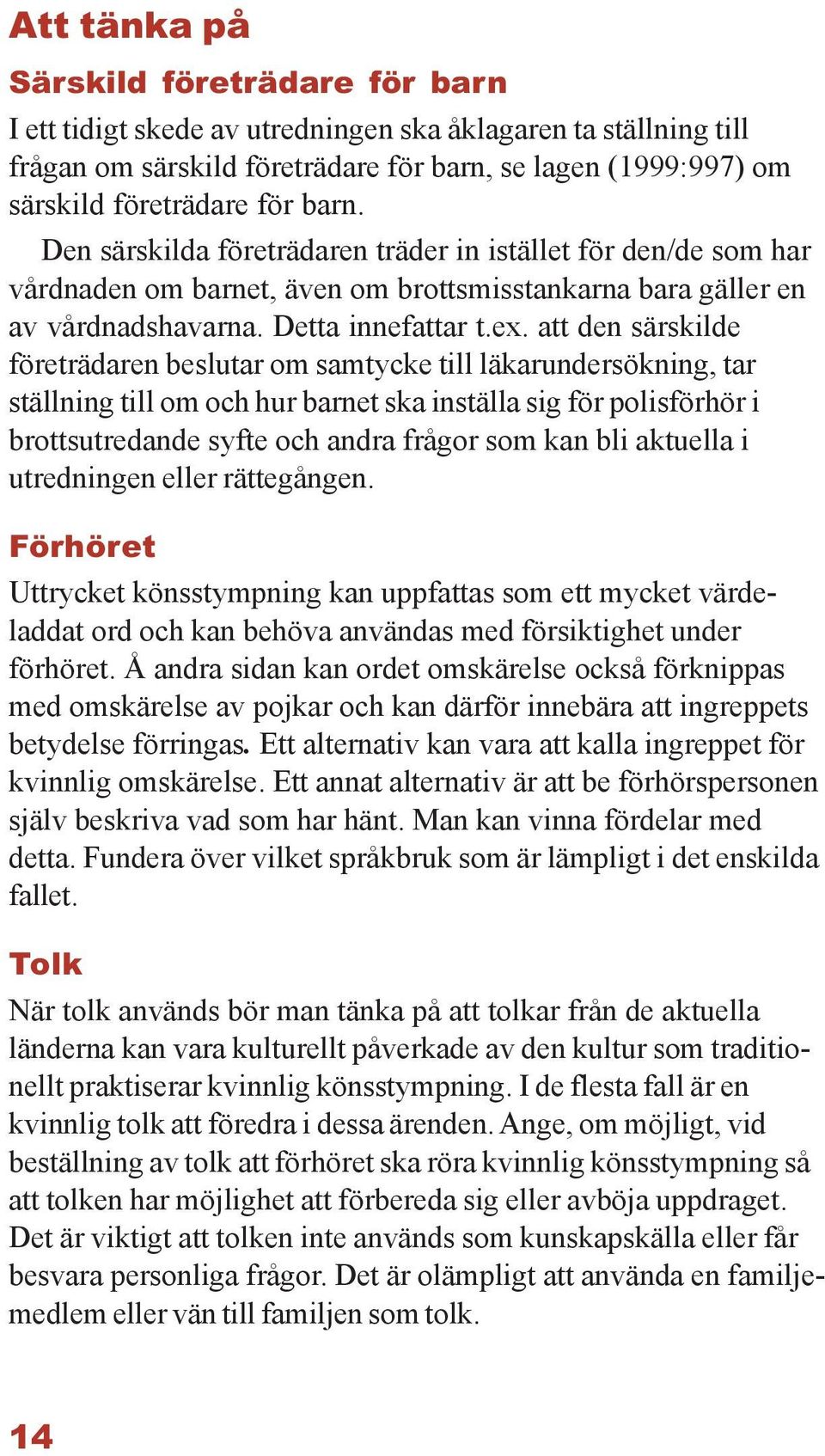 Att tänka på

Särskild företrädare för barn

I ett tidigt skede av utredningen ska åklagaren ta ställning till frågan om särskild företrädare för barn, se lagen (1999:997) om särskild företrädare för barn.

Den särskilda företrädaren träder in istället för den/de som har vårdnaden om barnet, även om brottsmisstankarna bara gäller en av vårdnadshavarna. Detta innefattar t.ex. att den särskilde företrädaren beslutar om samtycke till läkarundersökning, tar ställning till om och hur barnet ska inställa sig för polisförhör i brottsutredande syfte och andra frågor som kan bli aktuella i utredningen eller rättegången.

Förhöret

Uttrycket könsstympning kan uppfattas som ett mycket värdeladdat ord och kan behöva användas med försiktighet under förhöret. Å andra sidan kan ordet omskärelse också förknippas med omskärelse av pojkar och kan därför innebära att ingreppets betydelse förringas. Ett alternativ kan vara att kalla ingreppet för kvinnlig omskärelse. Ett annat alternativ är att be förhörspersonen själv beskriva vad som har hänt. Man kan vinna fördelar med detta. Fundera över vilket språkbruk som är lämpligt i det enskilda fallet.

Tolk

När tolk används bör man tänka på att tolkar från de aktuella länderna kan vara kulturellt påverkade av den kultur som traditionellt praktiserar kvinnlig könsstympning. I de flesta fall är en kvinnlig tolk att föredra i dessa ärenden. Ange, om möjligt, vid beställning av tolk att förhöret ska röra kvinnlig könsstympning så att tolken har möjlighet att förbereda sig eller avböja uppdraget. Det är viktigt att tolken inte används som kunskapskälla eller får besvara personliga frågor. Det är olämpligt att använda en familjemedlem eller vän till familjen som tolk.

14